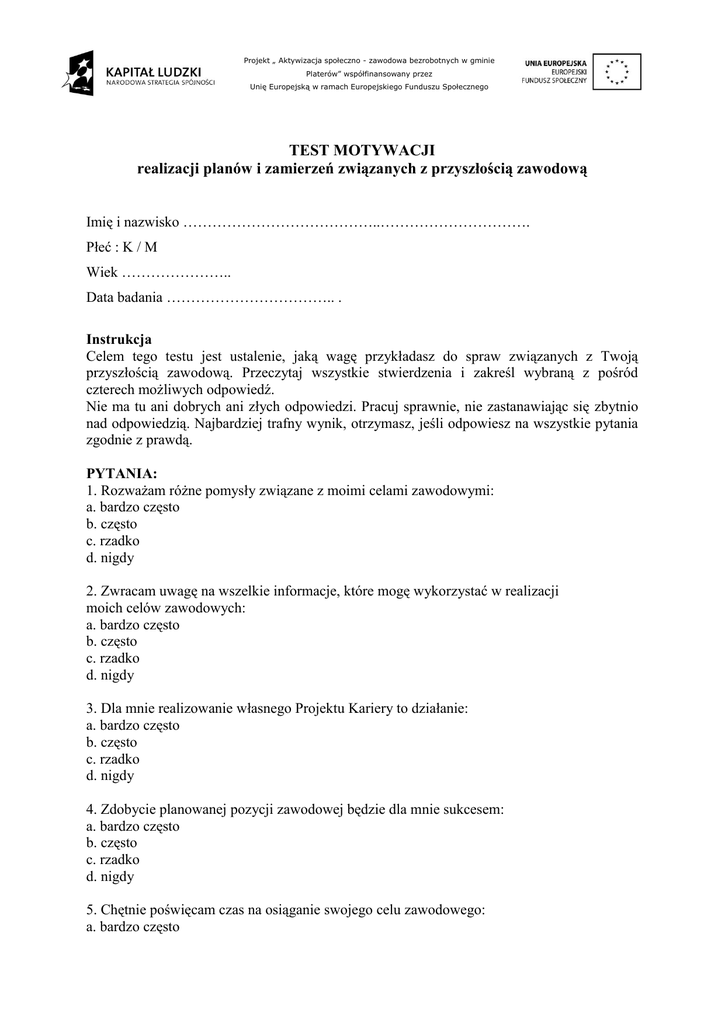 KAPITAŁ LUDZKI
NARODOWA STRATEGIA SPÓJNOŚCI

Projekt „ Aktywizacja społeczno - zawodowa bezrobotnych w gminie Platerów" współfinansowany przez Unię Europejską w ramach Europejskiego Funduszu Społecznego

UNIA EUROPEJSKA
EUROPEJSKI
FUNDUSZ SPOŁECZNY

TEST MOTYWACJI
realizacji planów i zamierzeń związanych z przyszłością zawodową

Imię i nazwisko …………………………………..………………………….

Płeć : K / M

Wiek …………………..

Data badania …………………………….. .

Instrukcja
Celem tego testu jest ustalenie, jaką wagę przykładasz do spraw związanych z Twoją przyszłością zawodową. Przeczytaj wszystkie stwierdzenia i zakreśl wybraną z pośród czterech możliwych odpowiedź.
Nie ma tu ani dobrych ani złych odpowiedzi. Pracuj sprawnie, nie zastanawiając się zbytnio nad odpowiedzią. Najbardziej trafny wynik, otrzymasz, jeśli odpowiesz na wszystkie pytania zgodnie z prawdą.

PYTANIA:
1. Rozważam różne pomysły związane z moimi celami zawodowymi:
a. bardzo często
b. często
c. rzadko
d. nigdy

2. Zwracam uwagę na wszelkie informacje, które mogę wykorzystać w realizacji moich celów zawodowych:
a. bardzo często
b. często
c. rzadko
d. nigdy

3. Dla mnie realizowanie własnego Projektu Kariery to działanie:
a. bardzo często
b. często
c. rzadko
d. nigdy

4. Zdobycie planowanej pozycji zawodowej będzie dla mnie sukcesem:
a. bardzo często
b. często
c. rzadko
d. nigdy

5. Chętnie poświęcam czas na osiąganie swojego celu zawodowego:
a. bardzo często